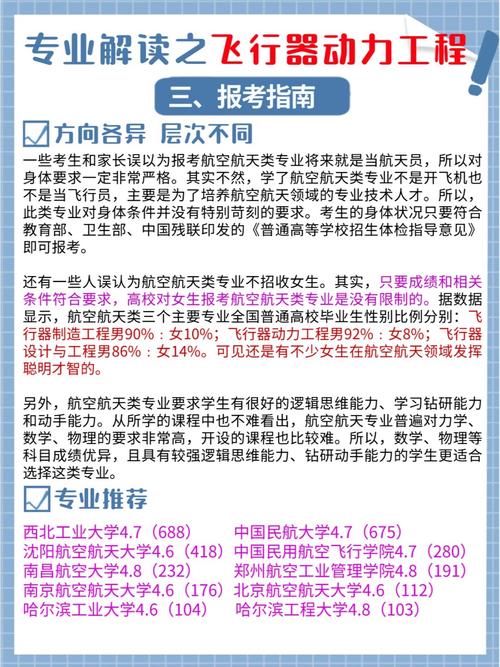 专业解读之飞行器动力工程

三、报考指南

方向各异 层次不同

一些考生和家长误以为报考航空航天类专业将来就是当航天员，所以对身体要求一定非常严格。其实不然，学了航空航天类专业不是开飞机也不是当飞行员，主要是为了培养航空航天领域的专业技术人才。所以，此类专业对身体条件并没有特别苛刻的要求。考生的身体状况只要符合教育部、卫生部、中国残联印发的《普通高等学校招生体检指导意见》即可报考。

还有一些人误认为航空航天类专业不招收女生。其实，只要成绩和相关条件符合要求，高校对女生报考航空航天类专业是没有限制的。据数据显示，航空航天类三个主要专业全国普通高校毕业生性别比例分别：飞行器制造工程男90%：女10%；飞行器动力工程男92%：女8%；飞行器设计与工程男86%：女14%。可见还是有不少女生在航空航天领域发挥聪明才智的。

另外，航空航天类专业要求学生有很好的逻辑思维能力、学习钻研能力和动手能力。从所学的课程中也不难看出，航空航天专业普遍对力学、数学、物理的要求非常高，开设的课程也比较难。所以，数学、物理等科目成绩优异，且具有较强逻辑思维能力、钻研动手能力的学生更适合选择这类专业。

专业推荐

西北工业大学4.7（688）
沈阳航空航天大学4.6（418）
南昌航空大学4.8（232）
南京航空航天大学4.6（176）
哈尔滨工业大学4.6（104）

中国民航大学4.7（675）
中国民用航空飞行学院4.7（280）
郑州航空工业管理学院4.8（191）
北京航空航天大学4.6（112）
哈尔滨工程大学4.8（103）